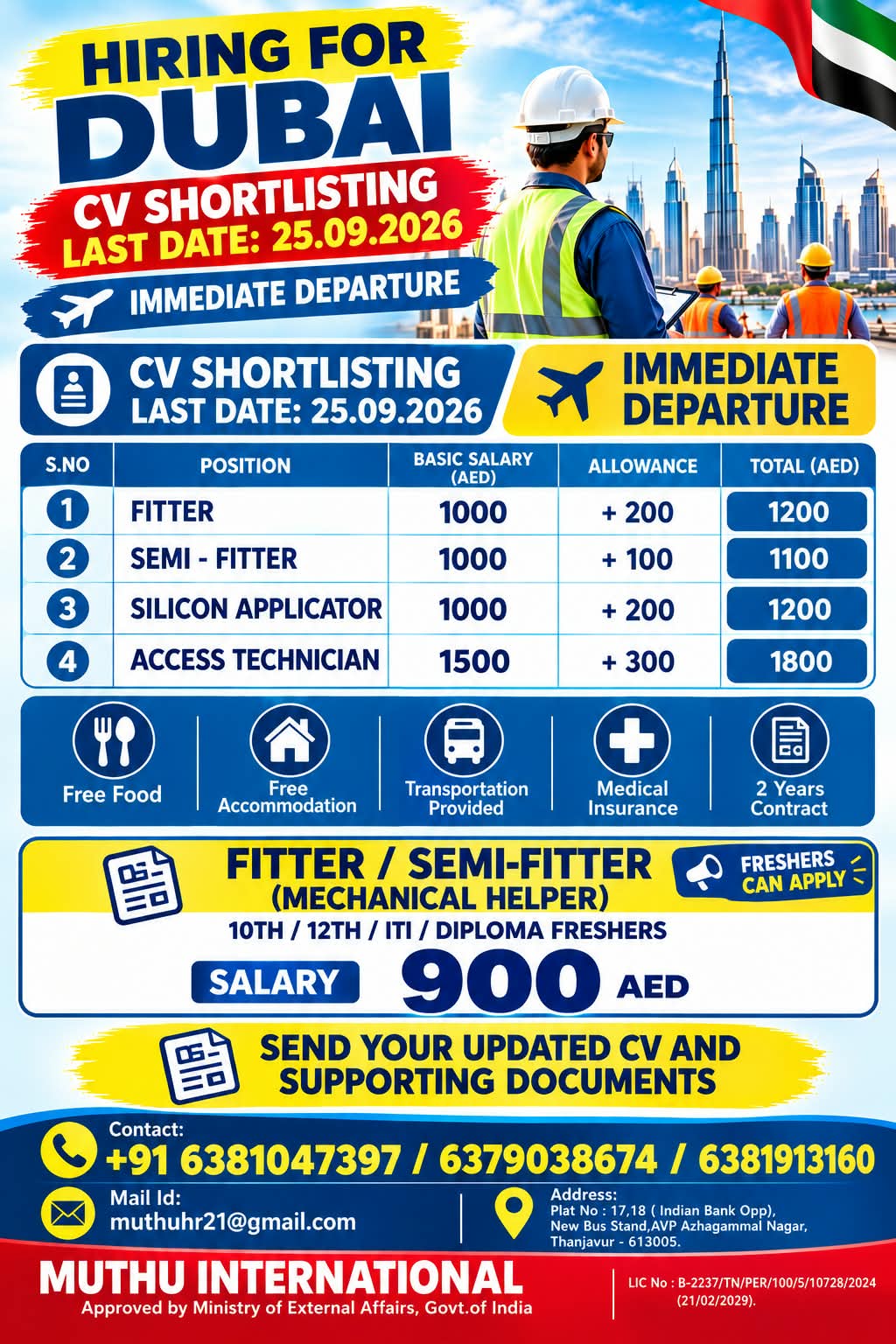 HIRING FOR
DUBAI
CV SHORTLISTING
LAST DATE: 25.09.2026
IMMEDIATE DEPARTURE

CV SHORTLISTING
LAST DATE: 25.09.2026

IMMEDIATE DEPARTURE

| S.NO | POSITION | BASIC SALARY (AED) | ALLOWANCE | TOTAL (AED) |
|---|---|---|---|---|
| 1 | FITTER | 1000 | + 200 | 1200 |
| 2 | SEMI - FITTER | 1000 | + 100 | 1100 |
| 3 | SILICON APPLICATOR | 1000 | + 200 | 1200 |
| 4 | ACCESS TECHNICIAN | 1500 | + 300 | 1800 |

Free Food
Free Accommodation
Transportation Provided
Medical Insurance
2 Years Contract

FITTER / SEMI-FITTER
(MECHANICAL HELPER)
FRESHERS CAN APPLY
10TH / 12TH / ITI / DIPLOMA FRESHERS
SALARY 900 AED

SEND YOUR UPDATED CV AND SUPPORTING DOCUMENTS

Contact:
+91 6381047397 / 6379038674 / 6381913160

Mail Id:
muthuhr21@gmail.com

Address:
Plat No : 17,18 ( Indian Bank Opp), New Bus Stand,AVP Azhagammal Nagar, Thanjavur - 613005.

MUTHU INTERNATIONAL
Approved by Ministry of External Affairs, Govt.of India

LIC No : B-2237/TN/PER/100/5/10728/2024 (21/02/2029).